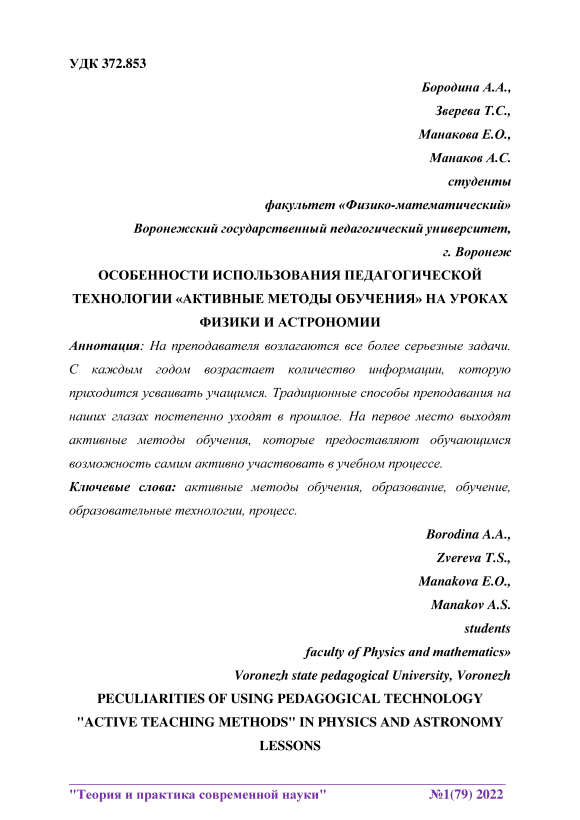 УДК 372.853

Бородина А.А.,
Зверева Т.С.,
Манакова Е.О.,
Манаков А.С.
студенты
факультет «Физико-математический»
Воронежский государственный педагогический университет,
г. Воронеж

ОСОБЕННОСТИ ИСПОЛЬЗОВАНИЯ ПЕДАГОГИЧЕСКОЙ ТЕХНОЛОГИИ «АКТИВНЫЕ МЕТОДЫ ОБУЧЕНИЯ» НА УРОКАХ ФИЗИКИ И АСТРОНОМИИ

Аннотация: На преподавателя возлагаются все более серьезные задачи. С каждым годом возрастает количество информации, которую приходится усваивать учащимся. Традиционные способы преподавания на наших глазах постепенно уходят в прошлое. На первое место выходят активные методы обучения, которые предоставляют обучающимся возможность самим активно участвовать в учебном процессе.

Ключевые слова: активные методы обучения, образование, обучение, образовательные технологии, процесс.

Borodina A.A.,
Zvereva T.S.,
Manakova E.O.,
Manakov A.S.
students
faculty of Physics and mathematics»
Voronezh state pedagogical University, Voronezh

PECULIARITIES OF USING PEDAGOGICAL TECHNOLOGY "ACTIVE TEACHING METHODS" IN PHYSICS AND ASTRONOMY LESSONS

"Теория и практика современной науки" №1(79) 2022